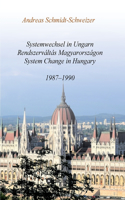 Andreas Schmidt-Schweizer

Systemwechsel in Ungarn
Rendszerváltás Magyarországon
System Change in Hungary

1987–1990